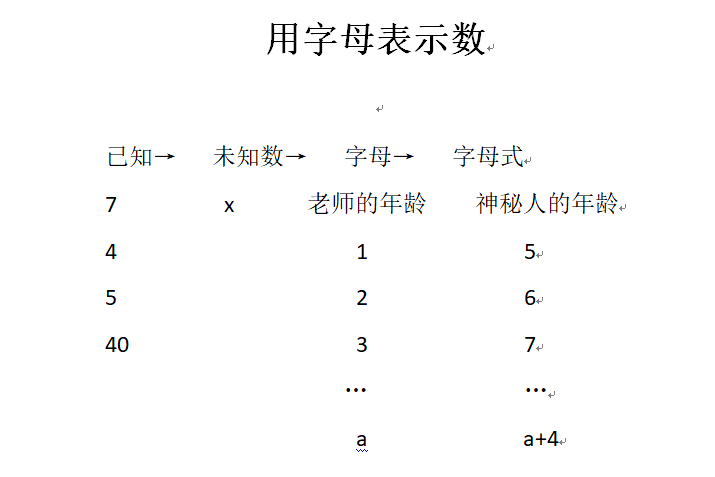 用字母表示数

已知→ 未知数→ 字母→ 字母式

7 x 老师的年龄 神秘人的年龄

4 1 5

5 2 6

40 3 7

… …

a a+4